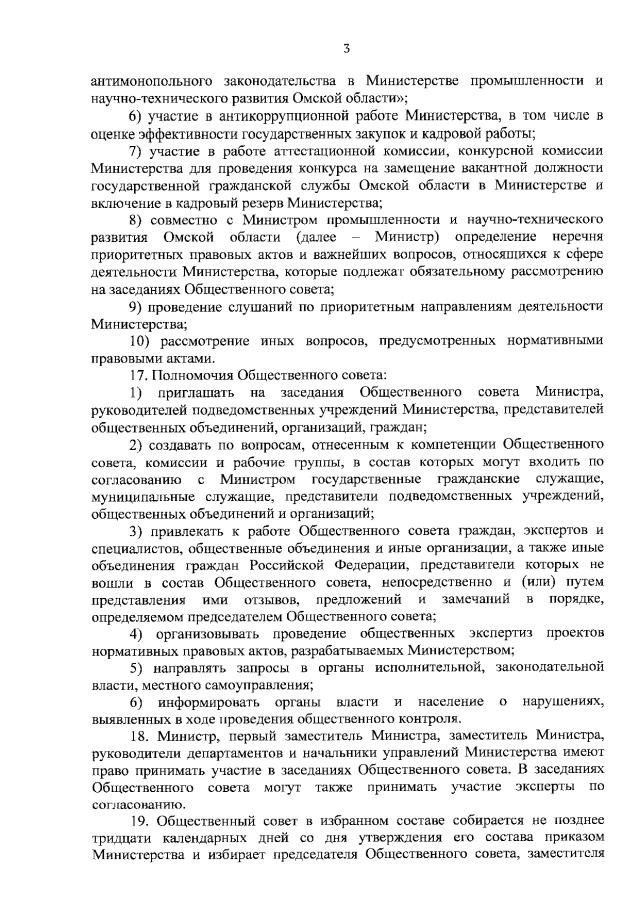 3

антимонопольного законодательства в Министерстве промышленности и научно-технического развития Омской области»;

6) участие в антикоррупционной работе Министерства, в том числе в оценке эффективности государственных закупок и кадровой работы;

7) участие в работе аттестационной комиссии, конкурсной комиссии Министерства для проведения конкурса на замещение вакантной должности государственной гражданской службы Омской области в Министерстве и включение в кадровый резерв Министерства;

8) совместно с Министром промышленности и научно-технического развития Омской области (далее – Министр) определение перечня приоритетных правовых актов и важнейших вопросов, относящихся к сфере деятельности Министерства, которые подлежат обязательному рассмотрению на заседаниях Общественного совета;

9) проведение слушаний по приоритетным направлениям деятельности Министерства;

10) рассмотрение иных вопросов, предусмотренных нормативными правовыми актами.

17. Полномочия Общественного совета:

1) приглашать на заседания Общественного совета Министра, руководителей подведомственных учреждений Министерства, представителей общественных объединений, организаций, граждан;

2) создавать по вопросам, отнесенным к компетенции Общественного совета, комиссии и рабочие группы, в состав которых могут входить по согласованию с Министром государственные гражданские служащие, муниципальные служащие, представители подведомственных учреждений, общественных объединений и организаций;

3) привлекать к работе Общественного совета граждан, экспертов и специалистов, общественные объединения и иные организации, а также иные объединения граждан Российской Федерации, представители которых не вошли в состав Общественного совета, непосредственно и (или) путем представления ими отзывов, предложений и замечаний в порядке, определяемом председателем Общественного совета;

4) организовывать проведение общественных экспертиз проектов нормативных правовых актов, разрабатываемых Министерством;

5) направлять запросы в органы исполнительной, законодательной власти, местного самоуправления;

6) информировать органы власти и население о нарушениях, выявленных в ходе проведения общественного контроля.

18. Министр, первый заместитель Министра, заместитель Министра, руководители департаментов и начальники управлений Министерства имеют право принимать участие в заседаниях Общественного совета. В заседаниях Общественного совета могут также принимать участие эксперты по согласованию.

19. Общественный совет в избранном составе собирается не позднее тридцати календарных дней со дня утверждения его состава приказом Министерства и избирает председателя Общественного совета, заместителя